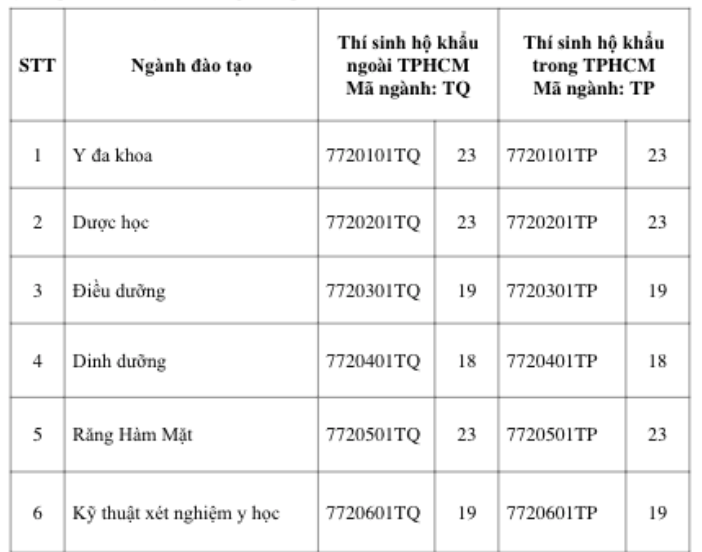 | STT | Ngành đào tạo | Thí sinh hộ khẩu ngoài TPHCM Mã ngành: TQ | | Thí sinh hộ khẩu trong TPHCM Mã ngành: TP | |
|---|---|---|---|---|---|
| 1 | Y đa khoa | 7720101TQ | 23 | 7720101TP | 23 |
| 2 | Dược học | 7720201TQ | 23 | 7720201TP | 23 |
| 3 | Điều dưỡng | 7720301TQ | 19 | 7720301TP | 19 |
| 4 | Dinh dưỡng | 7720401TQ | 18 | 7720401TP | 18 |
| 5 | Răng Hàm Mặt | 7720501TQ | 23 | 7720501TP | 23 |
| 6 | Kỹ thuật xét nghiệm y học | 7720601TQ | 19 | 7720601TP | 19 |